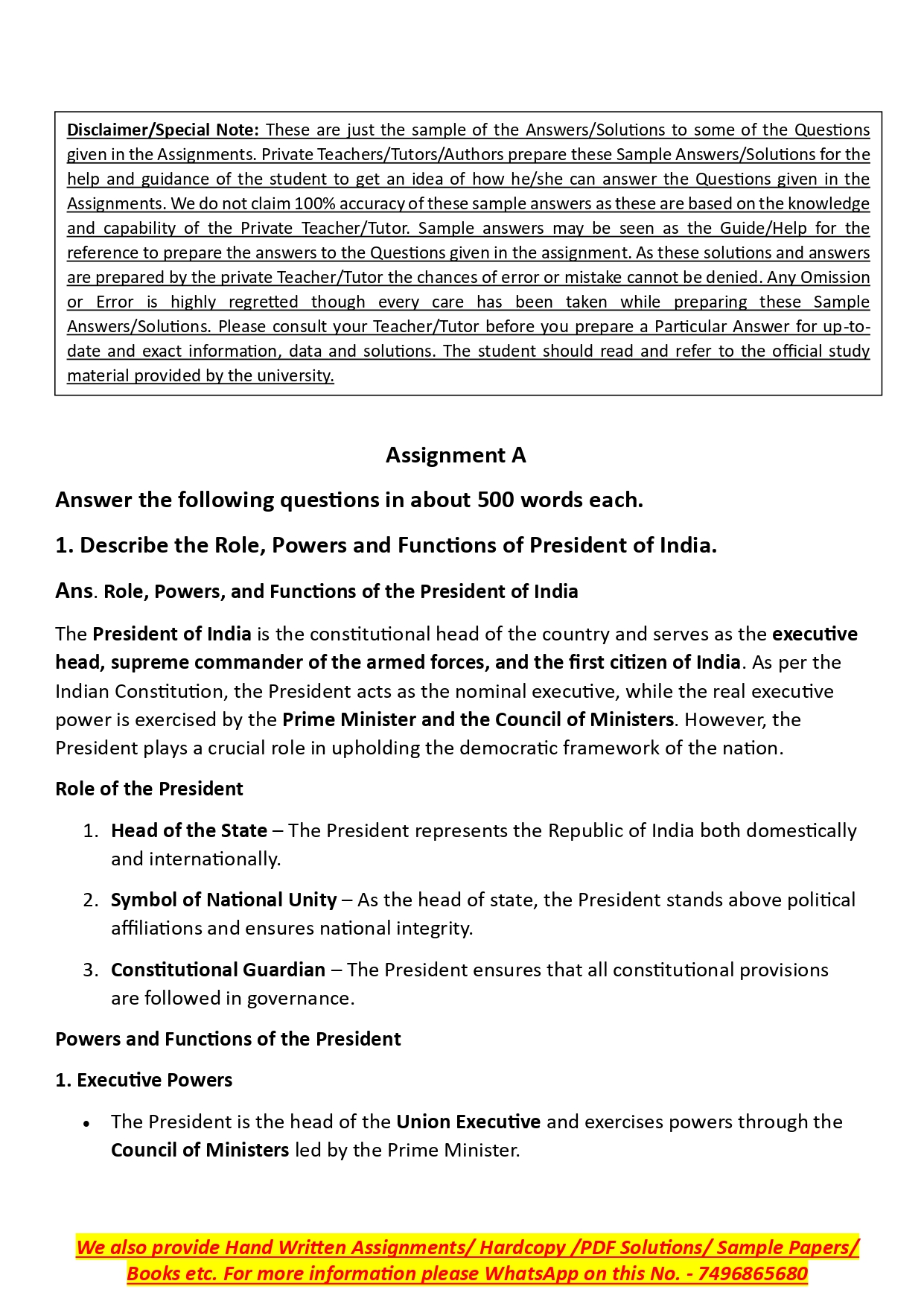 Disclaimer/Special Note: These are just the sample of the Answers/Solutions to some of the Questions given in the Assignments. Private Teachers/Tutors/Authors prepare these Sample Answers/Solutions for the help and guidance of the student to get an idea of how he/she can answer the Questions given in the Assignments. We do not claim 100% accuracy of these sample answers as these are based on the knowledge and capability of the Private Teacher/Tutor. Sample answers may be seen as the Guide/Help for the reference to prepare the answers to the Questions given in the assignment. As these solutions and answers are prepared by the private Teacher/Tutor the chances of error or mistake cannot be denied. Any Omission or Error is highly regretted though every care has been taken while preparing these Sample Answers/Solutions. Please consult your Teacher/Tutor before you prepare a Particular Answer for up-to-date and exact information, data and solutions. The student should read and refer to the official study material provided by the university.

Assignment A

Answer the following questions in about 500 words each.

1. Describe the Role, Powers and Functions of President of India.

Ans. Role, Powers, and Functions of the President of India

The President of India is the constitutional head of the country and serves as the executive head, supreme commander of the armed forces, and the first citizen of India. As per the Indian Constitution, the President acts as the nominal executive, while the real executive power is exercised by the Prime Minister and the Council of Ministers. However, the President plays a crucial role in upholding the democratic framework of the nation.

Role of the President

1. Head of the State – The President represents the Republic of India both domestically and internationally.

2. Symbol of National Unity – As the head of state, the President stands above political affiliations and ensures national integrity.

3. Constitutional Guardian – The President ensures that all constitutional provisions are followed in governance.

Powers and Functions of the President

1. Executive Powers

• The President is the head of the Union Executive and exercises powers through the Council of Ministers led by the Prime Minister.

We also provide Hand Written Assignments/ Hardcopy /PDF Solutions/ Sample Papers/ Books etc. For more information please WhatsApp on this No. - 7496865680